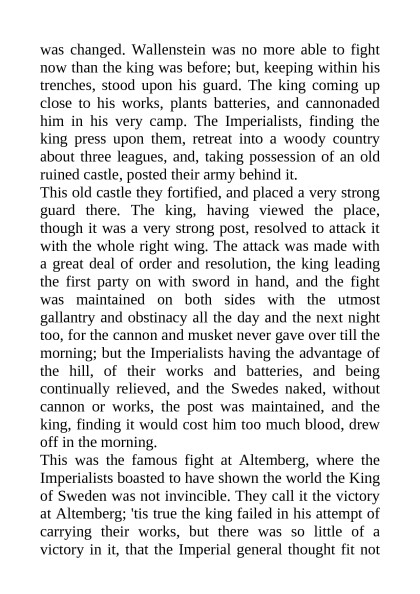 was changed. Wallenstein was no more able to fight now than the king was before; but, keeping within his trenches, stood upon his guard. The king coming up close to his works, plants batteries, and cannonaded him in his very camp. The Imperialists, finding the king press upon them, retreat into a woody country about three leagues, and, taking possession of an old ruined castle, posted their army behind it.
This old castle they fortified, and placed a very strong guard there. The king, having viewed the place, though it was a very strong post, resolved to attack it with the whole right wing. The attack was made with a great deal of order and resolution, the king leading the first party on with sword in hand, and the fight was maintained on both sides with the utmost gallantry and obstinacy all the day and the next night too, for the cannon and musket never gave over till the morning; but the Imperialists having the advantage of the hill, of their works and batteries, and being continually relieved, and the Swedes naked, without cannon or works, the post was maintained, and the king, finding it would cost him too much blood, drew off in the morning.
This was the famous fight at Altemberg, where the Imperialists boasted to have shown the world the King of Sweden was not invincible. They call it the victory at Altemberg; 'tis true the king failed in his attempt of carrying their works, but there was so little of a victory in it, that the Imperial general thought fit not